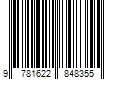 9 781622 848355